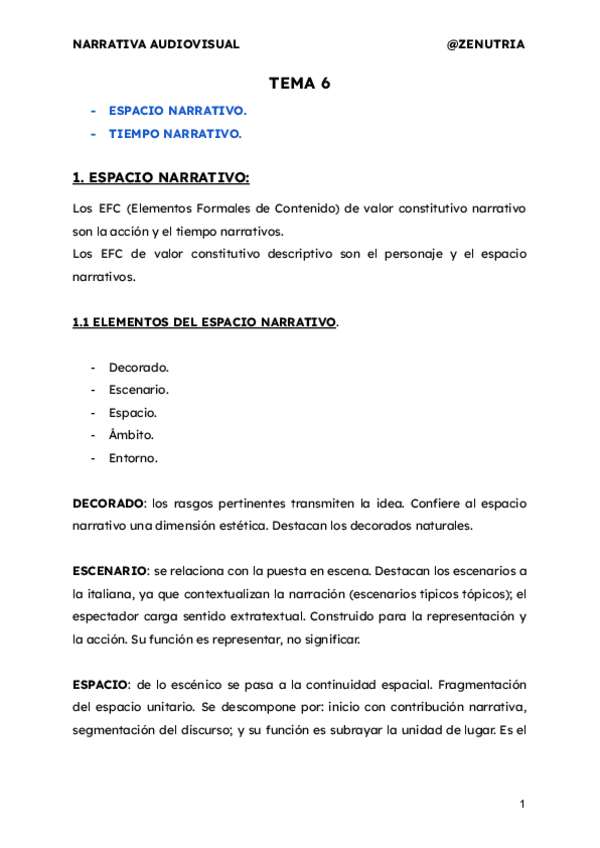 NARRATIVA AUDIOVISUAL @ZENUTRIA

TEMA 6

- ESPACIO NARRATIVO.
- TIEMPO NARRATIVO.

1. ESPACIO NARRATIVO:

Los EFC (Elementos Formales de Contenido) de valor constitutivo narrativo son la acción y el tiempo narrativos.
Los EFC de valor constitutivo descriptivo son el personaje y el espacio narrativos.

1.1 ELEMENTOS DEL ESPACIO NARRATIVO.

- Decorado.
- Escenario.
- Espacio.
- Ámbito.
- Entorno.

DECORADO: los rasgos pertinentes transmiten la idea. Confiere al espacio narrativo una dimensión estética. Destacan los decorados naturales.

ESCENARIO: se relaciona con la puesta en escena. Destacan los escenarios a la italiana, ya que contextualizan la narración (escenarios típicos tópicos); el espectador carga sentido extratextual. Construido para la representación y la acción. Su función es representar, no significar.

ESPACIO: de lo escénico se pasa a la continuidad espacial. Fragmentación del espacio unitario. Se descompone por: inicio con contribución narrativa, segmentación del discurso; y su función es subrayar la unidad de lugar. Es el

1